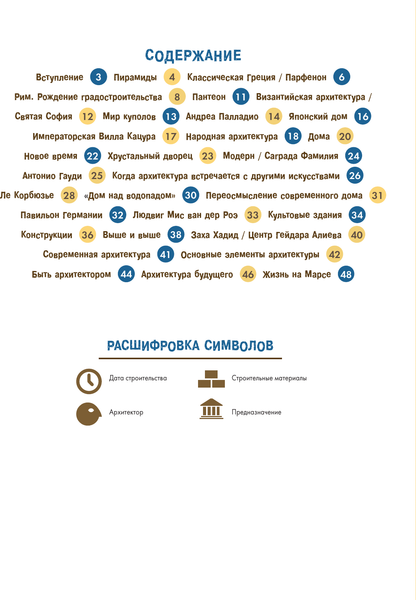 СОДЕРЖАНИЕ

Вступление 3 Пирамиды 4 Классическая Греция / Парфенон 6
Рим. Рождение градостроительства 8 Пантеон 11 Византийская архитектура /
Святая София 12 Мир куполов 13 Андреа Палладио 14 Японский дом 16
Императорская Вилла Кацура 17 Народная архитектура 18 Дома 20
Новое время 22 Хрустальный дворец 23 Модерн / Саграда Фамилия 24
Антонио Гауди 25 Когда архитектура встречается с другими искусствами 26
Ле Корбюзье 28 «Дом над водопадом» 30 Переосмысление современного дома 31
Павильон Германии 32 Людвиг Мис ван дер Роэ 33 Культовые здания 34
Конструкции 36 Выше и выше 38 Заха Хадид / Центр Гейдара Алиева 40
Современная архитектура 41 Основные элементы архитектуры 42
Быть архитектором 44 Архитектура будущего 46 Жизнь на Марсе 48

РАСШИФРОВКА СИМВОЛОВ

Дата строительства
Строительные материалы
Архитектор
Предназначение